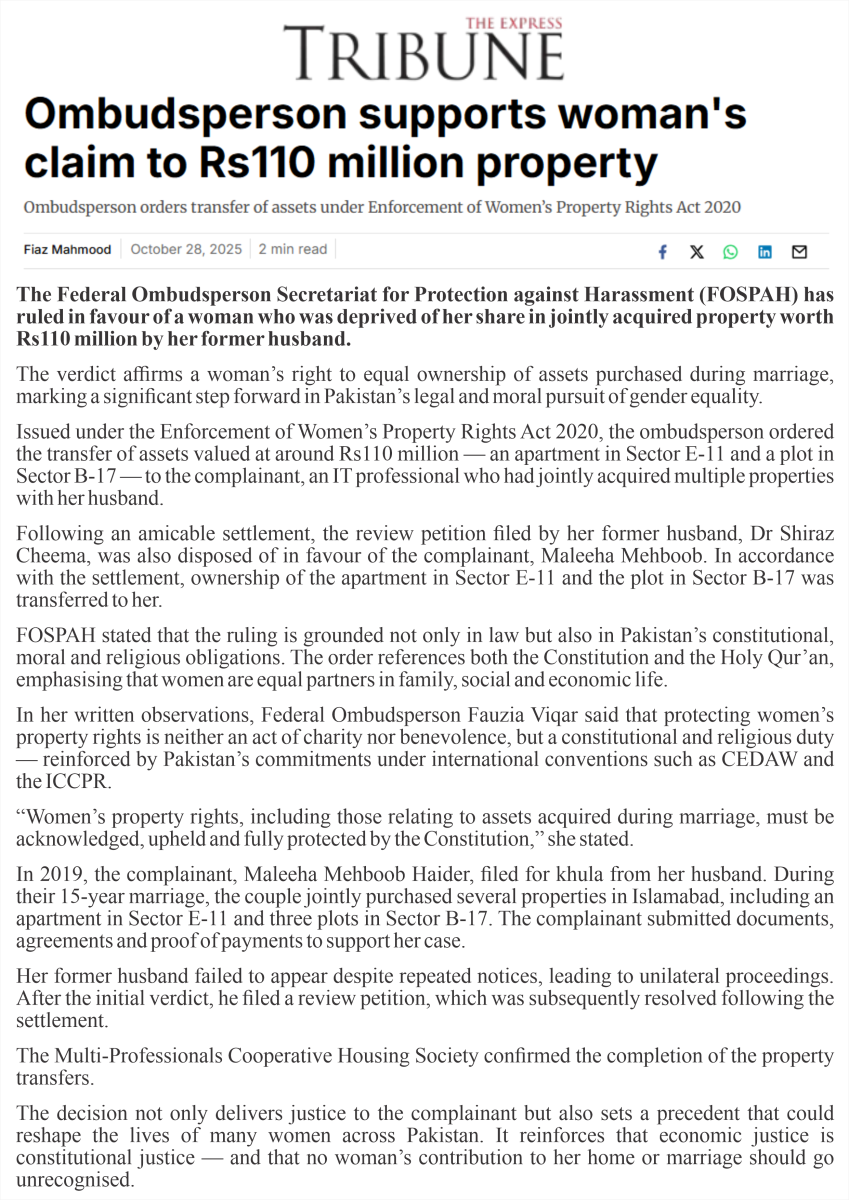 THE EXPRESS
TRIBUNE

Ombudsperson supports woman's claim to Rs110 million property

Ombudsperson orders transfer of assets under Enforcement of Women's Property Rights Act 2020

Fiaz Mahmood | October 28, 2025 | 2 min read

The Federal Ombudsperson Secretariat for Protection against Harassment (FOSPAH) has ruled in favour of a woman who was deprived of her share in jointly acquired property worth Rs110 million by her former husband.

The verdict affirms a woman's right to equal ownership of assets purchased during marriage, marking a significant step forward in Pakistan's legal and moral pursuit of gender equality.

Issued under the Enforcement of Women's Property Rights Act 2020, the ombudsperson ordered the transfer of assets valued at around Rs110 million — an apartment in Sector E-11 and a plot in Sector B-17 — to the complainant, an IT professional who had jointly acquired multiple properties with her husband.

Following an amicable settlement, the review petition filed by her former husband, Dr Shiraz Cheema, was also disposed of in favour of the complainant, Maleeha Mehboob. In accordance with the settlement, ownership of the apartment in Sector E-11 and the plot in Sector B-17 was transferred to her.

FOSPAH stated that the ruling is grounded not only in law but also in Pakistan's constitutional, moral and religious obligations. The order references both the Constitution and the Holy Qur'an, emphasising that women are equal partners in family, social and economic life.

In her written observations, Federal Ombudsperson Fauzia Viqar said that protecting women's property rights is neither an act of charity nor benevolence, but a constitutional and religious duty — reinforced by Pakistan's commitments under international conventions such as CEDAW and the ICCPR.

"Women's property rights, including those relating to assets acquired during marriage, must be acknowledged, upheld and fully protected by the Constitution," she stated.

In 2019, the complainant, Maleeha Mehboob Haider, filed for khula from her husband. During their 15-year marriage, the couple jointly purchased several properties in Islamabad, including an apartment in Sector E-11 and three plots in Sector B-17. The complainant submitted documents, agreements and proof of payments to support her case.

Her former husband failed to appear despite repeated notices, leading to unilateral proceedings. After the initial verdict, he filed a review petition, which was subsequently resolved following the settlement.

The Multi-Professionals Cooperative Housing Society confirmed the completion of the property transfers.

The decision not only delivers justice to the complainant but also sets a precedent that could reshape the lives of many women across Pakistan. It reinforces that economic justice is constitutional justice — and that no woman's contribution to her home or marriage should go unrecognised.